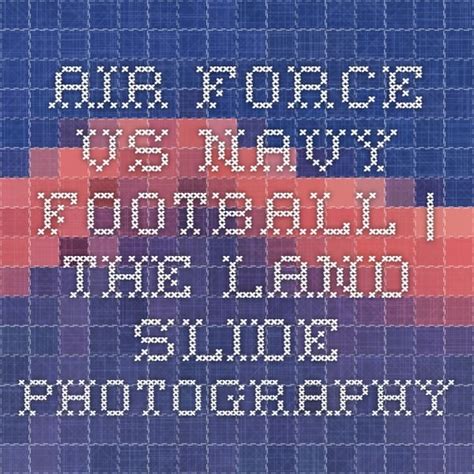 AIR FORCE VS NAVY FOOTBALL | THE LAND SLIDE PHOTOGRAPHY